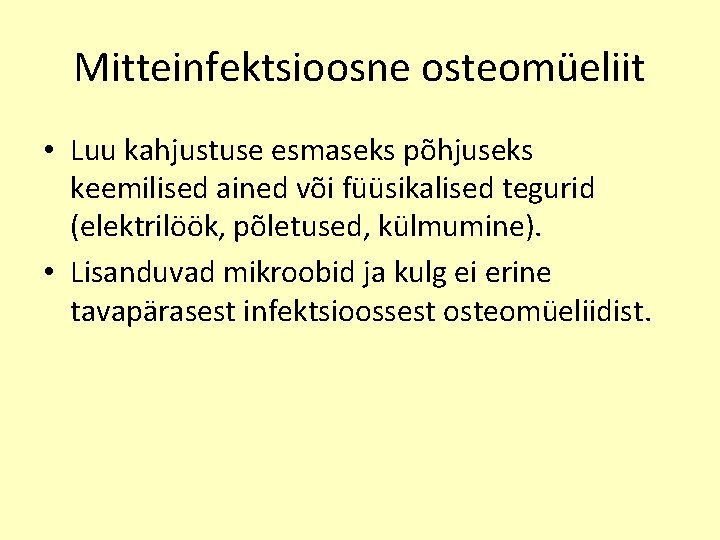 Mitteinfektsioosne osteomüeliit

• Luu kahjustuse esmaseks põhjuseks keemilised ained või füüsikalised tegurid (elektrilöök, põletused, külmumine).
• Lisanduvad mikroobid ja kulg ei erine tavapärasest infektsioossest osteomüeliidist.